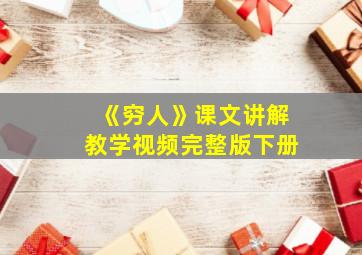 《穷人》课文讲解
教学视频完整版下册